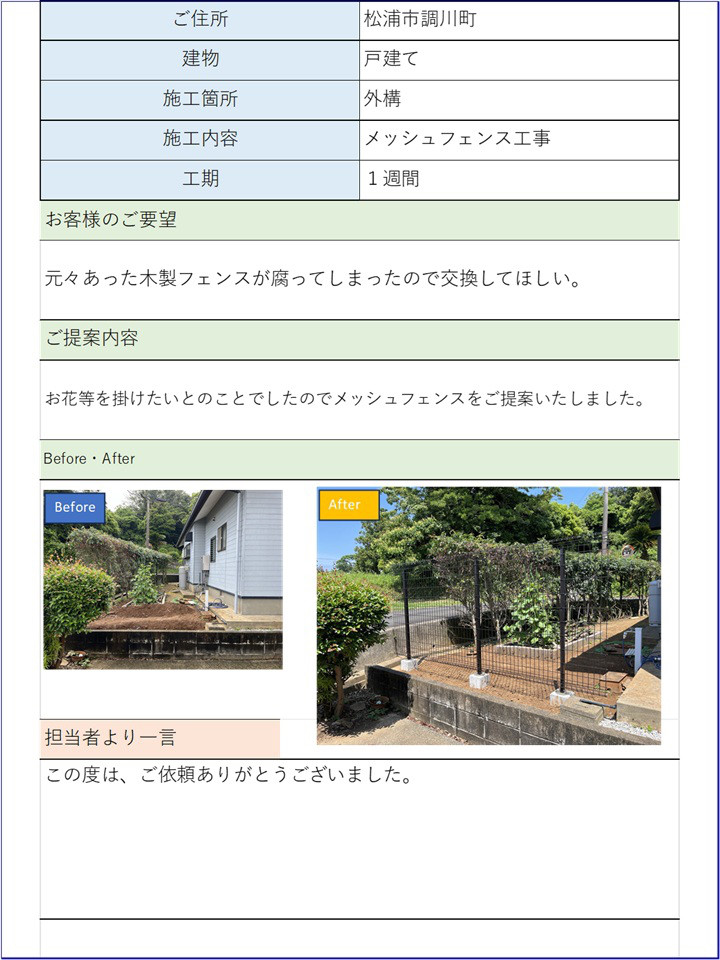 | ご住所 | 松浦市調川町 |
|---|---|
| 建物 | 戸建て |
| 施工箇所 | 外構 |
| 施工内容 | メッシュフェンス工事 |
| 工期 | １週間 |

お客様のご要望

元々あった木製フェンスが腐ってしまったので交換してほしい。

ご提案内容

お花等を掛けたいとのことでしたのでメッシュフェンスをご提案いたしました。

Before・After

Before

After

担当者より一言

この度は、ご依頼ありがとうございました。